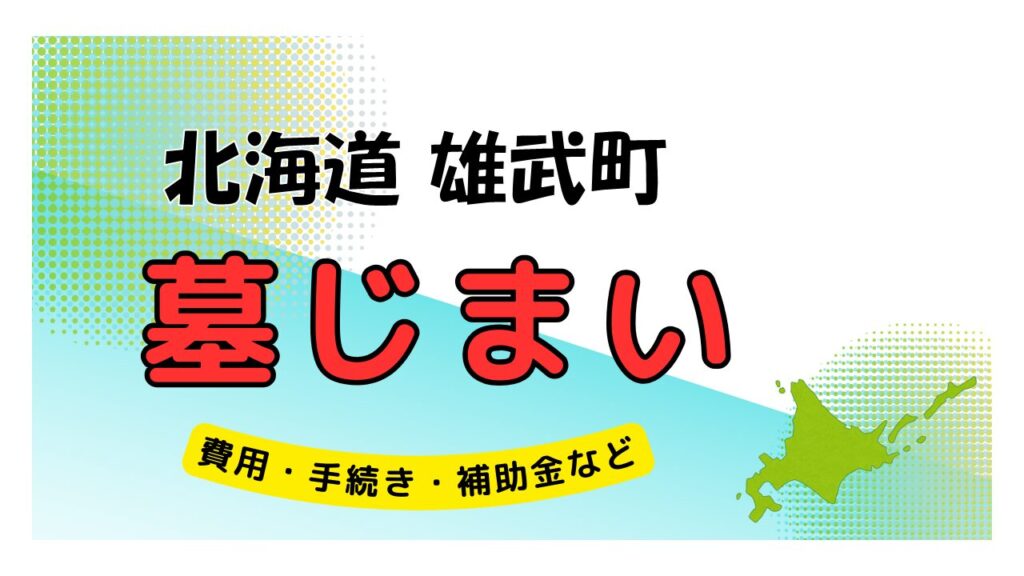 北海道 雄武町

墓じまい

費用・手続き・補助金など